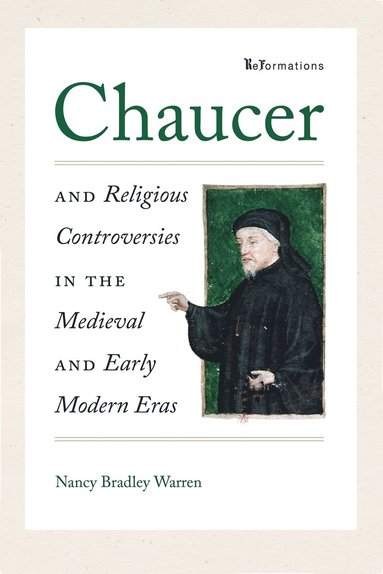 ReFormations

Chaucer

AND Religious Controversies IN THE Medieval AND Early Modern Eras

Nancy Bradley Warren